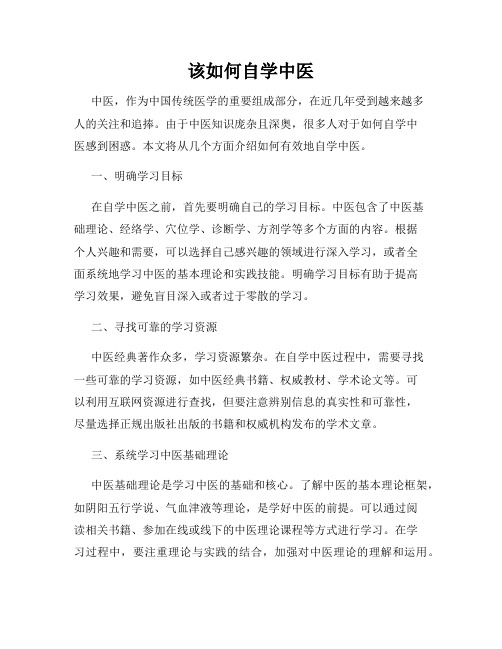 该如何自学中医

中医，作为中国传统医学的重要组成部分，在近几年受到越来越多人的关注和追捧。由于中医知识庞杂且深奥，很多人对于如何自学中医感到困惑。本文将从几个方面介绍如何有效地自学中医。

一、明确学习目标

在自学中医之前，首先要明确自己的学习目标。中医包含了中医基础理论、经络学、穴位学、诊断学、方剂学等多个方面的内容。根据个人兴趣和需要，可以选择自己感兴趣的领域进行深入学习，或者全面系统地学习中医的基本理论和实践技能。明确学习目标有助于提高学习效果，避免盲目深入或者过于零散的学习。

二、寻找可靠的学习资源

中医经典著作众多，学习资源繁杂。在自学中医过程中，需要寻找一些可靠的学习资源，如中医经典书籍、权威教材、学术论文等。可以利用互联网资源进行查找，但要注意辨别信息的真实性和可靠性，尽量选择正规出版社出版的书籍和权威机构发布的学术文章。

三、系统学习中医基础理论

中医基础理论是学习中医的基础和核心。了解中医的基本理论框架，如阴阳五行学说、气血津液等理论，是学好中医的前提。可以通过阅读相关书籍、参加在线或线下的中医理论课程等方式进行学习。在学习过程中，要注重理论与实践的结合，加强对中医理论的理解和运用。